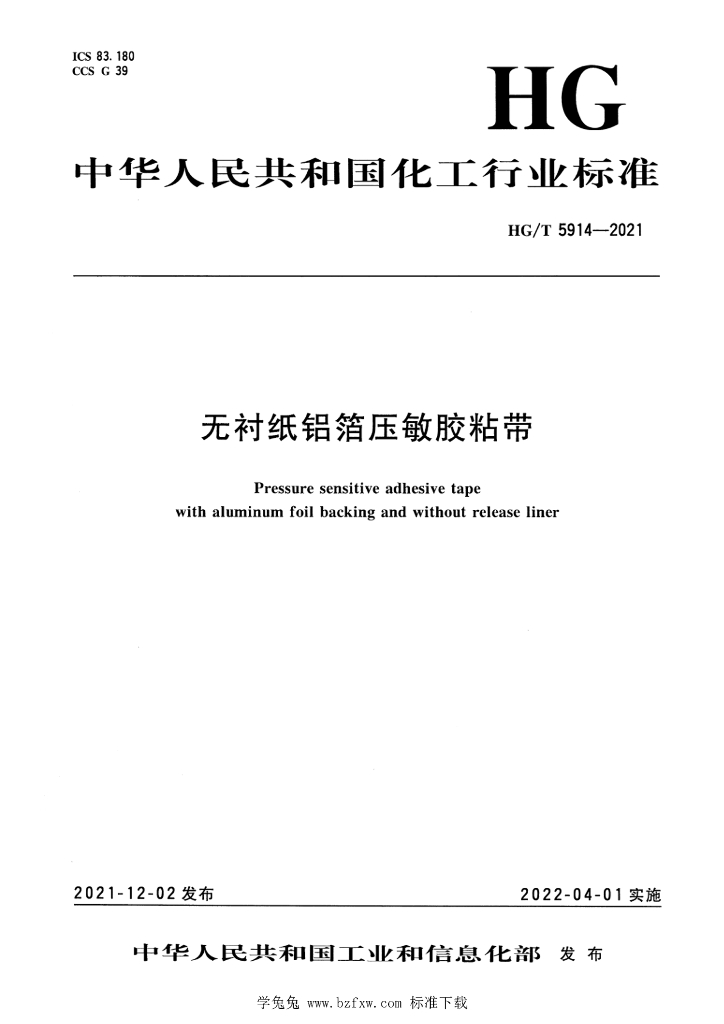 ICS 83.180
CCS G 39

HG

中华人民共和国化工行业标准

HG/T 5914—2021

无衬纸铝箔压敏胶粘带

Pressure sensitive adhesive tape with aluminum foil backing and without release liner

2021-12-02 发布

2022-04-01 实施

中华人民共和国工业和信息化部 发布

学兔兔 www.bzfxw.com 标准下载